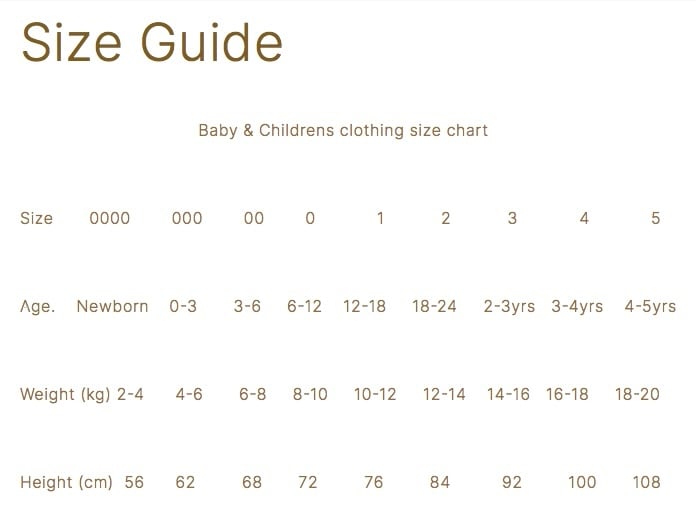 Size Guide

Baby & Childrens clothing size chart

| Size | 0000 | 000 | 00 | 0 | 1 | 2 | 3 | 4 | 5 |
|---|---|---|---|---|---|---|---|---|---|
| Age. | Newborn | 0-3 | 3-6 | 6-12 | 12-18 | 18-24 | 2-3yrs | 3-4yrs | 4-5yrs |
| Weight (kg) | 2-4 | 4-6 | 6-8 | 8-10 | 10-12 | 12-14 | 14-16 | 16-18 | 18-20 |
| Height (cm) | 56 | 62 | 68 | 72 | 76 | 84 | 92 | 100 | 108 |